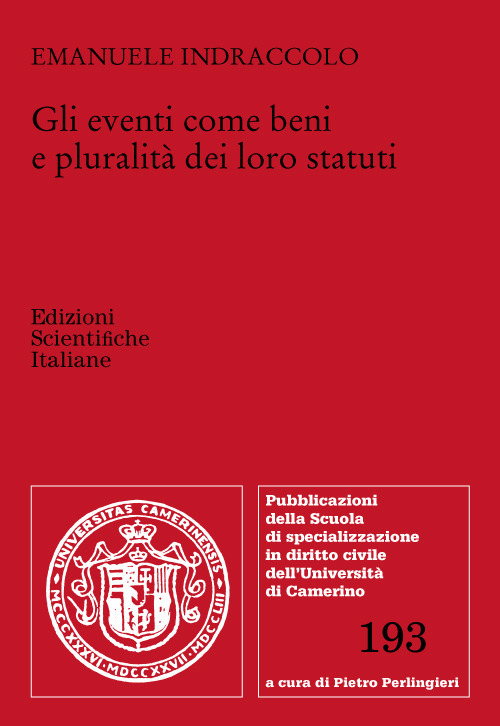 EMANUELE INDRACCOLO

Gli eventi come beni e pluralità dei loro statuti

Edizioni
Scientifiche
Italiane

UNIVERSITAS CAMERINENSIS
MCCCXXXVI · MDCCXXVII · MDCCLIII

Pubblicazioni della Scuola di specializzazione in diritto civile dell'Università di Camerino

193

a cura di Pietro Perlingieri